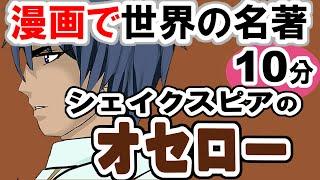 漫画で世界の名著

10分

シェイクスピアの

オセロー